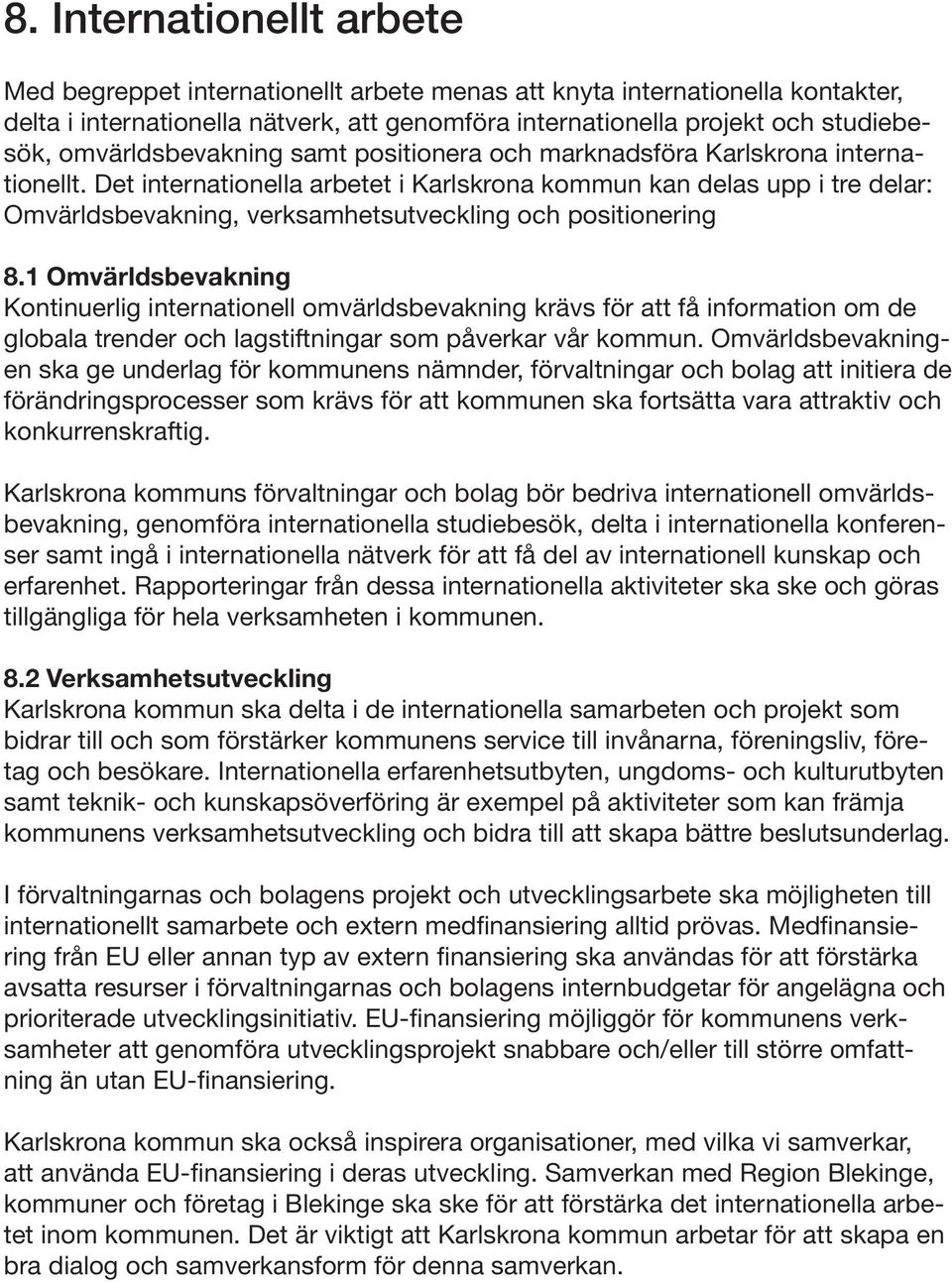 8. Internationellt arbete

Med begreppet internationellt arbete menas att knyta internationella kontakter, delta i internationella nätverk, att genomföra internationella projekt och studiebesök, omvärldsbevakning samt positionera och marknadsföra Karlskrona internationellt. Det internationella arbetet i Karlskrona kommun kan delas upp i tre delar: Omvärldsbevakning, verksamhetsutveckling och positionering

8.1 Omvärldsbevakning
Kontinuerlig internationell omvärldsbevakning krävs för att få information om de globala trender och lagstiftningar som påverkar vår kommun. Omvärldsbevakningen ska ge underlag för kommunens nämnder, förvaltningar och bolag att initiera de förändringsprocesser som krävs för att kommunen ska fortsätta vara attraktiv och konkurrenskraftig.

Karlskrona kommuns förvaltningar och bolag bör bedriva internationell omvärldsbevakning, genomföra internationella studiebesök, delta i internationella konferenser samt ingå i internationella nätverk för att få del av internationell kunskap och erfarenhet. Rapporteringar från dessa internationella aktiviteter ska ske och göras tillgängliga för hela verksamheten i kommunen.

8.2 Verksamhetsutveckling
Karlskrona kommun ska delta i de internationella samarbeten och projekt som bidrar till och som förstärker kommunens service till invånarna, föreningsliv, företag och besökare. Internationella erfarenhetsutbyten, ungdoms- och kulturutbyten samt teknik- och kunskapsöverföring är exempel på aktiviteter som kan främja kommunens verksamhetsutveckling och bidra till att skapa bättre beslutsunderlag.

I förvaltningarnas och bolagens projekt och utvecklingsarbete ska möjligheten till internationellt samarbete och extern medfinansiering alltid prövas. Medfinansiering från EU eller annan typ av extern finansiering ska användas för att förstärka avsatta resurser i förvaltningarnas och bolagens internbudgetar för angelägna och prioriterade utvecklingsinitiativ. EU-finansiering möjliggör för kommunens verksamheter att genomföra utvecklingsprojekt snabbare och/eller till större omfattning än utan EU-finansiering.

Karlskrona kommun ska också inspirera organisationer, med vilka vi samverkar, att använda EU-finansiering i deras utveckling. Samverkan med Region Blekinge, kommuner och företag i Blekinge ska ske för att förstärka det internationella arbetet inom kommunen. Det är viktigt att Karlskrona kommun arbetar för att skapa en bra dialog och samverkansform för denna samverkan.